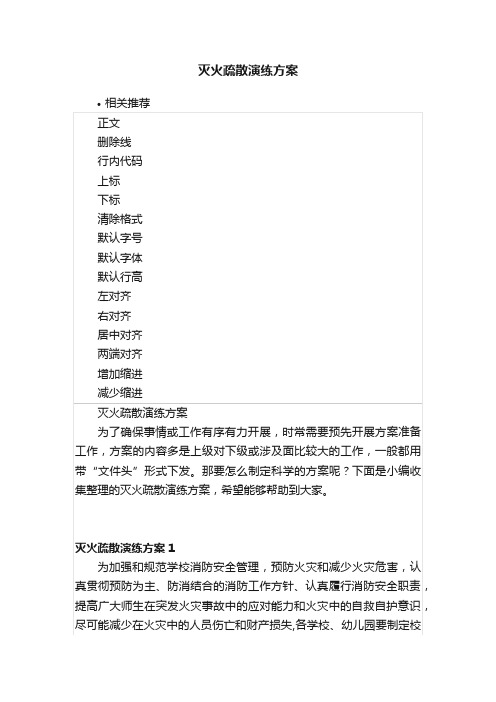 灭火疏散演练方案

• 相关推荐

正文
删除线
行内代码
上标
下标
清除格式
默认字号
默认字体
默认行高
左对齐
右对齐
居中对齐
两端对齐
增加缩进
减少缩进

灭火疏散演练方案

为了确保事情或工作有序有力开展，时常需要预先开展方案准备工作，方案的内容多是上级对下级或涉及面比较大的工作，一般都用带“文件头”形式下发。那要怎么制定科学的方案呢？下面是小编收集整理的灭火疏散演练方案，希望能够帮助到大家。

灭火疏散演练方案 1

为加强和规范学校消防安全管理，预防火灾和减少火灾危害，认真贯彻预防为主、防消结合的消防工作方针、认真履行消防安全职责，提高广大师生在突发火灾事故中的应对能力和火灾中的自救自护意识，尽可能减少在火灾中的人员伤亡和财产损失,各学校、幼儿园要制定校